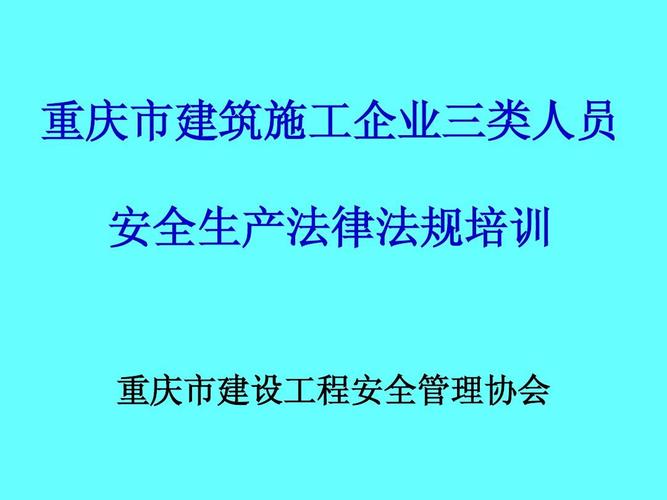 重庆市建筑施工企业三类人员

安全生产法律法规培训

重庆市建设工程安全管理协会